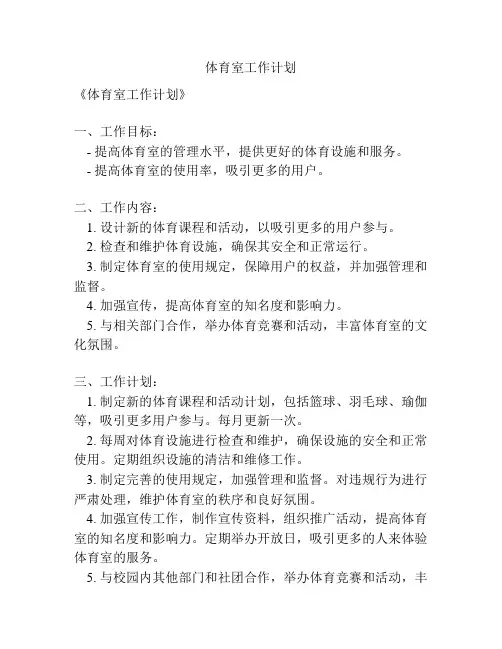 体育室工作计划

《体育室工作计划》

一、工作目标：
- 提高体育室的管理水平，提供更好的体育设施和服务。
- 提高体育室的使用率，吸引更多的用户。

二、工作内容：
1. 设计新的体育课程和活动，以吸引更多的用户参与。
2. 检查和维护体育设施，确保其安全和正常运行。
3. 制定体育室的使用规定，保障用户的权益，并加强管理和监督。
4. 加强宣传，提高体育室的知名度和影响力。
5. 与相关部门合作，举办体育竞赛和活动，丰富体育室的文化氛围。

三、工作计划：
1. 制定新的体育课程和活动计划，包括篮球、羽毛球、瑜伽等，吸引更多用户参与。每月更新一次。
2. 每周对体育设施进行检查和维护，确保设施的安全和正常使用。定期组织设施的清洁和维修工作。
3. 制定完善的使用规定，加强管理和监督。对违规行为进行严肃处理，维护体育室的秩序和良好氛围。
4. 加强宣传工作，制作宣传资料，组织推广活动，提高体育室的知名度和影响力。定期举办开放日，吸引更多的人来体验体育室的服务。
5. 与校园内其他部门和社团合作，举办体育竞赛和活动，丰